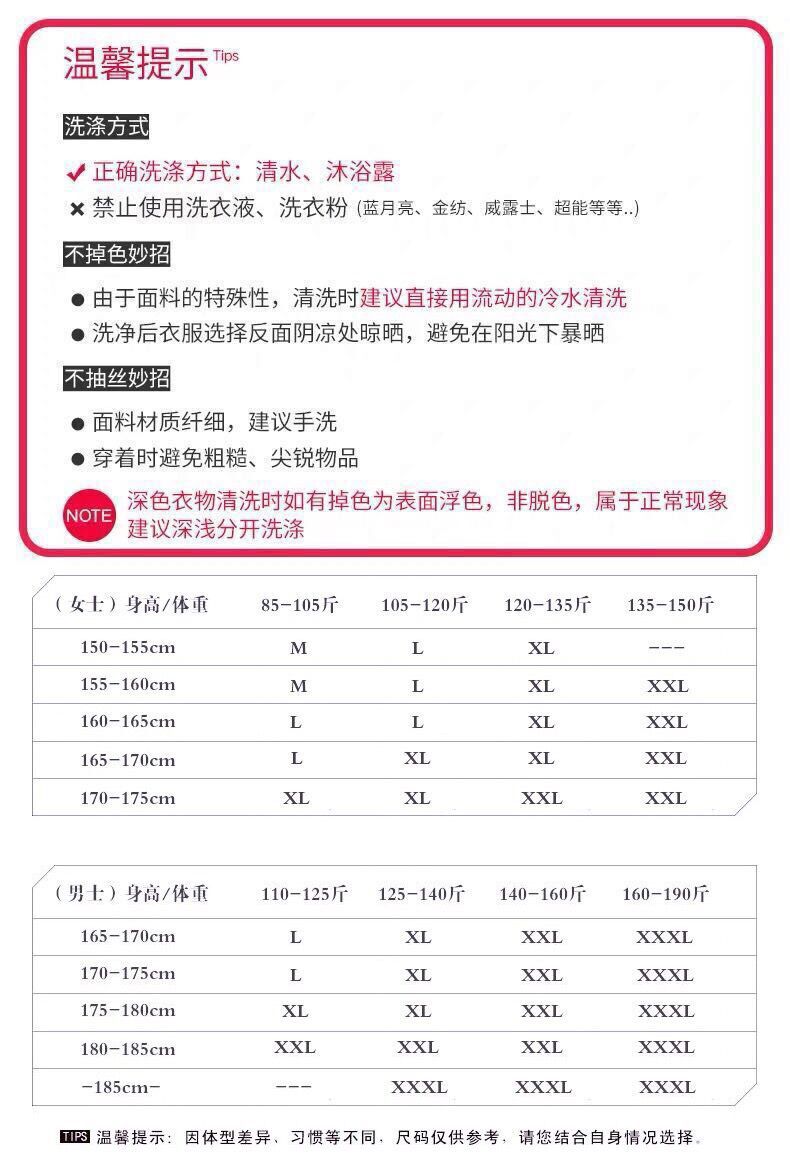 温馨提示 Tips

洗涤方式

✔ 正确洗涤方式：清水、沐浴露
✖ 禁止使用洗衣液、洗衣粉 (蓝月亮、金纺、威露士、超能等等..)

不掉色妙招

● 由于面料的特殊性，清洗时建议直接用流动的冷水清洗
● 洗净后衣服选择反面阴凉处晾晒，避免在阳光下暴晒

不抽丝妙招

● 面料材质纤细，建议手洗
● 穿着时避免粗糙、尖锐物品

NOTE 深色衣物清洗时如有掉色为表面浮色，非脱色，属于正常现象
建议深浅分开洗涤

| （女士）身高/体重 | 85-105斤 | 105-120斤 | 120-135斤 | 135-150斤 |
|---|---|---|---|---|
| 150-155cm | M | L | XL | --- |
| 155-160cm | M | L | XL | XXL |
| 160-165cm | L | L | XL | XXL |
| 165-170cm | L | XL | XL | XXL |
| 170-175cm | XL | XL | XXL | XXL |

| （男士）身高/体重 | 110-125斤 | 125-140斤 | 140-160斤 | 160-190斤 |
|---|---|---|---|---|
| 165-170cm | L | XL | XXL | XXXL |
| 170-175cm | L | XL | XXL | XXXL |
| 175-180cm | XL | XL | XXL | XXXL |
| 180-185cm | XXL | XXL | XXL | XXXL |
| -185cm- | --- | XXXL | XXXL | XXXL |

TIPS 温馨提示：因体型差异、习惯等不同，尺码仅供参考，请您结合自身情况选择。